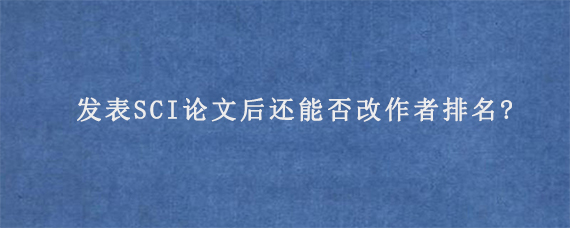 发表SCI论文后还能否改作者排名?